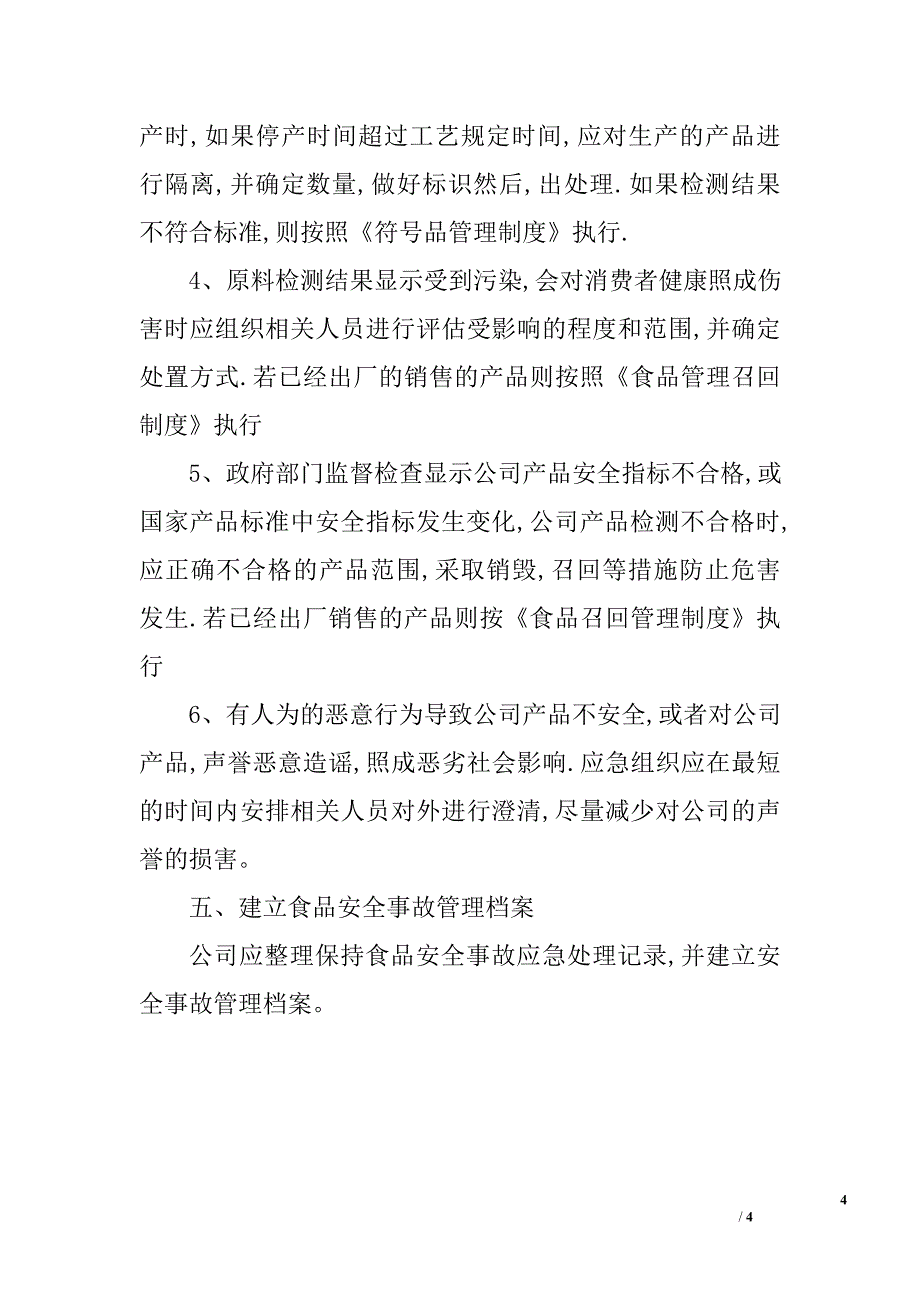 产时,如果停产时间超过工艺规定时间,应对生产的产品进行隔离,并确定数量,做好标识然后,出处理.如果检测结果不符合标准,则按照《符号品管理制度》执行.

4、原料检测结果显示受到污染,会对消费者健康照成伤害时应组织相关人员进行评估受影响的程度和范围,并确定处置方式.若已经出厂的销售的产品则按照《食品管理召回制度》执行

5、政府部门监督检查显示公司产品安全指标不合格,或国家产品标准中安全指标发生变化,公司产品检测不合格时,应正确不合格的产品范围,采取销毁,召回等措施防止危害发生.若已经出厂销售的产品则按《食品召回管理制度》执行

6、有人为的恶意行为导致公司产品不安全,或者对公司产品,声誉恶意造谣,照成恶劣社会影响.应急组织应在最短的时间内安排相关人员对外进行澄清,尽量减少对公司的声誉的损害。

五、建立食品安全事故管理档案

公司应整理保持食品安全事故应急处理记录,并建立安全事故管理档案。

4

/ 4